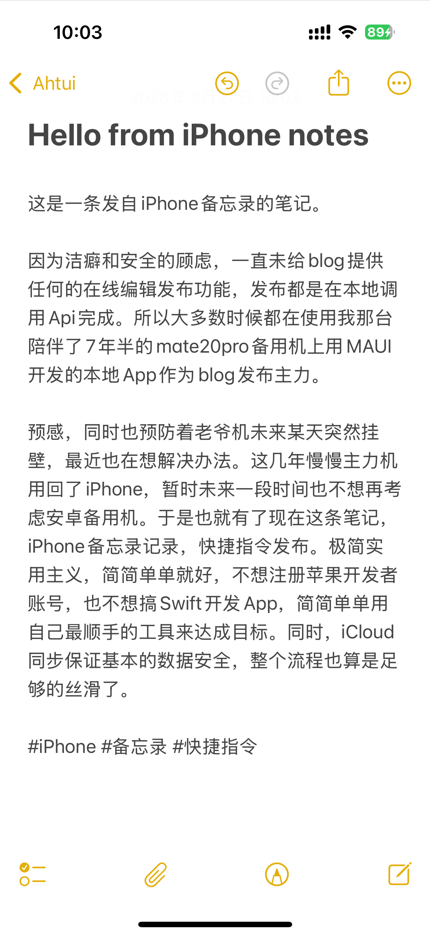 10:03

89

Ahtui

Hello from iPhone notes

这是一条发自 iPhone 备忘录的笔记。

因为洁癖和安全的顾虑，一直未给 blog 提供任何的在线编辑发布功能，发布都是在本地调用 Api 完成。所以大多数时候都在使用我那台陪伴了 7 年半的 mate20pro 备用机上用 MAUI 开发的本地 App 作为 blog 发布主力。

预感，同时也预防着老爷机未来某天突然挂壁，最近也在想解决办法。这几年慢慢主力机用回了 iPhone，暂时未来一段时间也不想再考虑安卓备用机。于是也就有了现在这条笔记，iPhone 备忘录记录，快捷指令发布。极简实用主义，简简单单就好，不想注册苹果开发者账号，也不想搞 Swift 开发 App，简简单单用自己最顺手的工具来达成目标。同时，iCloud 同步保证基本的数据安全，整个流程也算是足够的丝滑了。

#iPhone #备忘录 #快捷指令